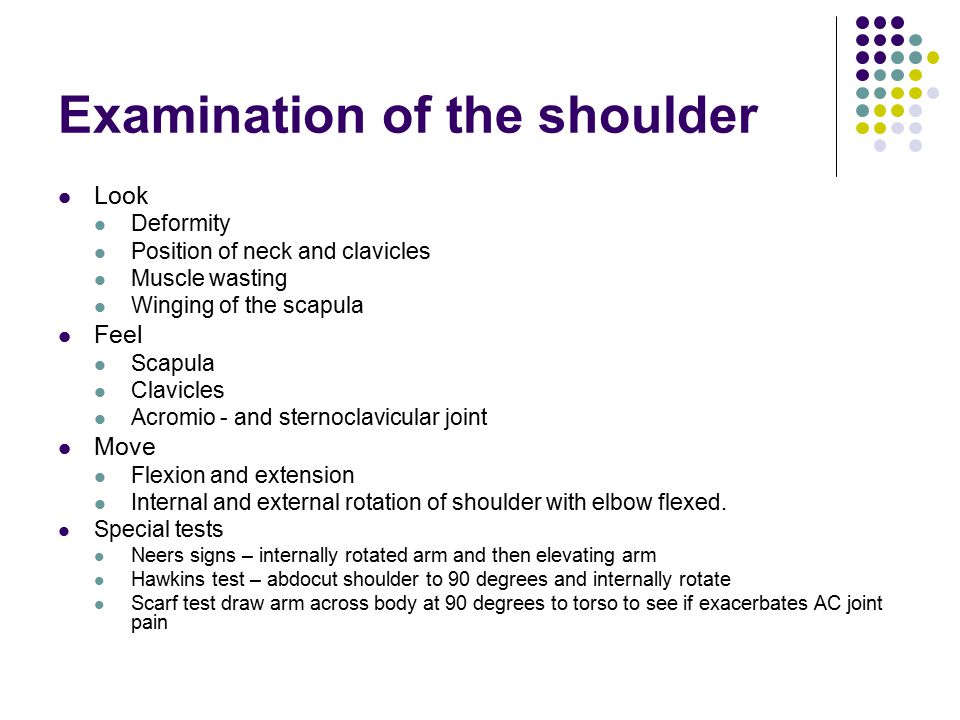 Examination of the shoulder

- Look
  - Deformity
  - Position of neck and clavicles
  - Muscle wasting
  - Winging of the scapula
- Feel
  - Scapula
  - Clavicles
  - Acromio - and sternoclavicular joint
- Move
  - Flexion and extension
  - Internal and external rotation of shoulder with elbow flexed.
- Special tests
  - Neers signs – internally rotated arm and then elevating arm
  - Hawkins test – abdocut shoulder to 90 degrees and internally rotate
  - Scarf test draw arm across body at 90 degrees to torso to see if exacerbates AC joint pain